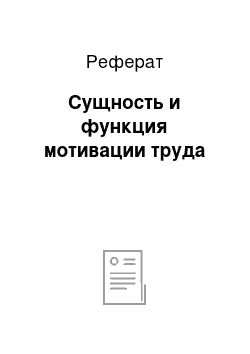 Реферат

Сущность и функция мотивации труда